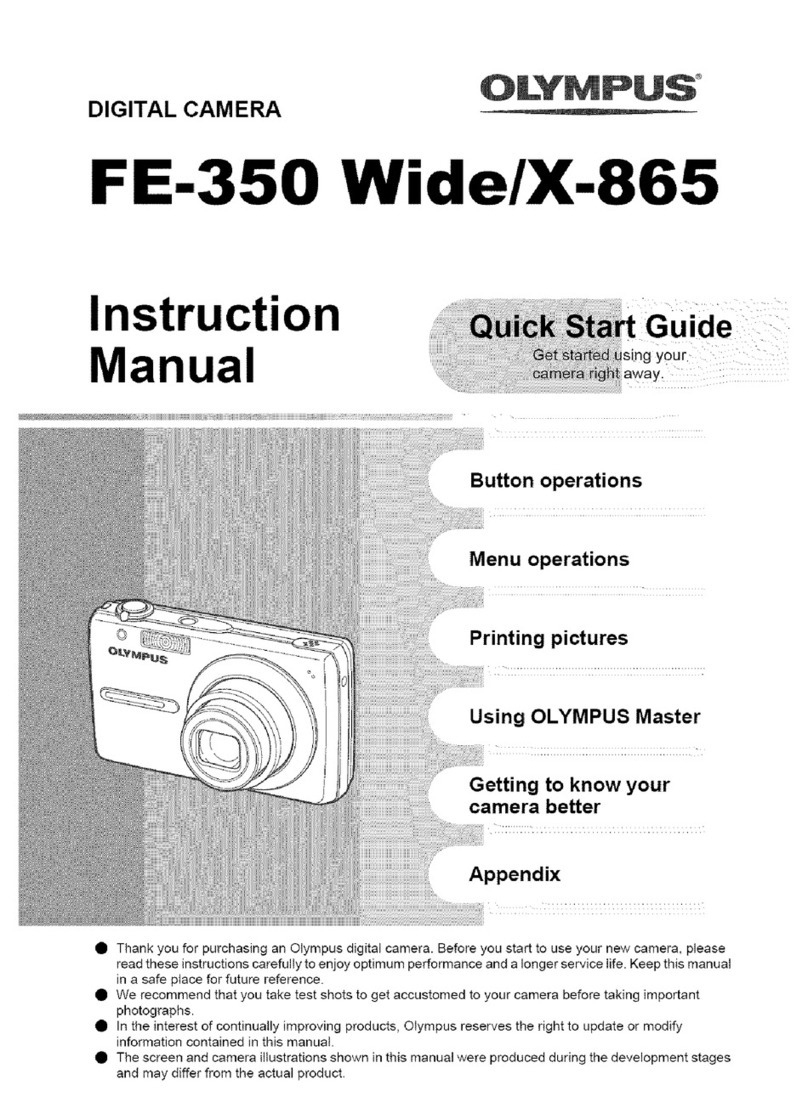 DIGITAL CAMERA

OLYMPUS®

FE-350 Wide/X-865

Instruction Manual

Quick Start Guide
Get started using your camera right away.

Button operations

Menu operations

Printing pictures

Using OLYMPUS Master

Getting to know your camera better

Appendix

OLYMPUS

● Thank you for purchasing an Olympus digital camera. Before you start to use your new camera, please read these instructions carefully to enjoy optimum performance and a longer service life. Keep this manual in a safe place for future reference.
● We recommend that you take test shots to get accustomed to your camera before taking important photographs.
● In the interest of continually improving products, Olympus reserves the right to update or modify information contained in this manual.
● The screen and camera illustrations shown in this manual were produced during the development stages and may differ from the actual product.